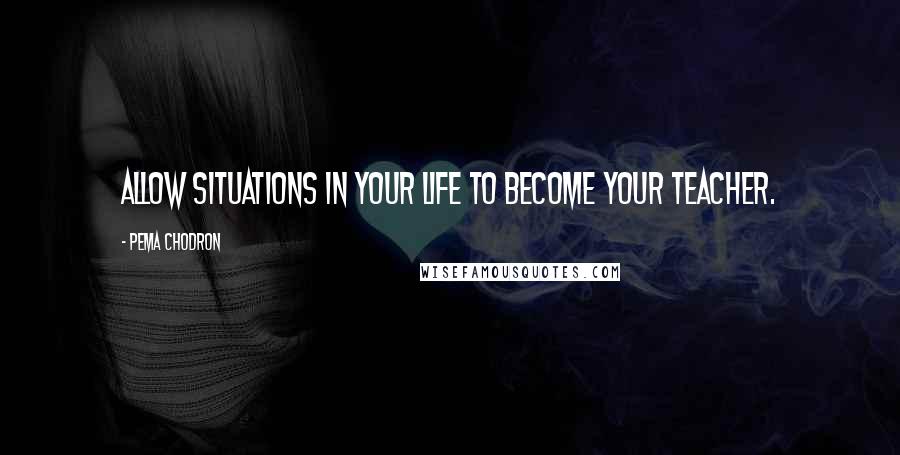 ALLOW SITUATIONS IN YOUR LIFE TO BECOME YOUR TEACHER.

- PEMA CHODRON

WISEFAMOUSQUOTES.COM